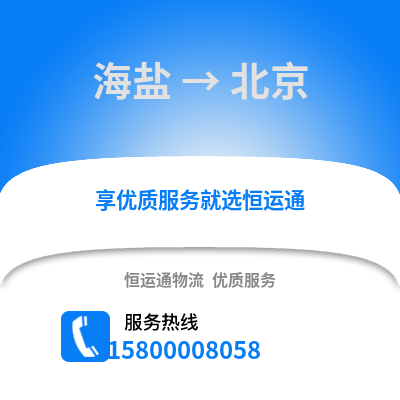 海盐 → 北京

享优质服务就选恒运通

恒运通物流 优质服务

服务热线

15800008058